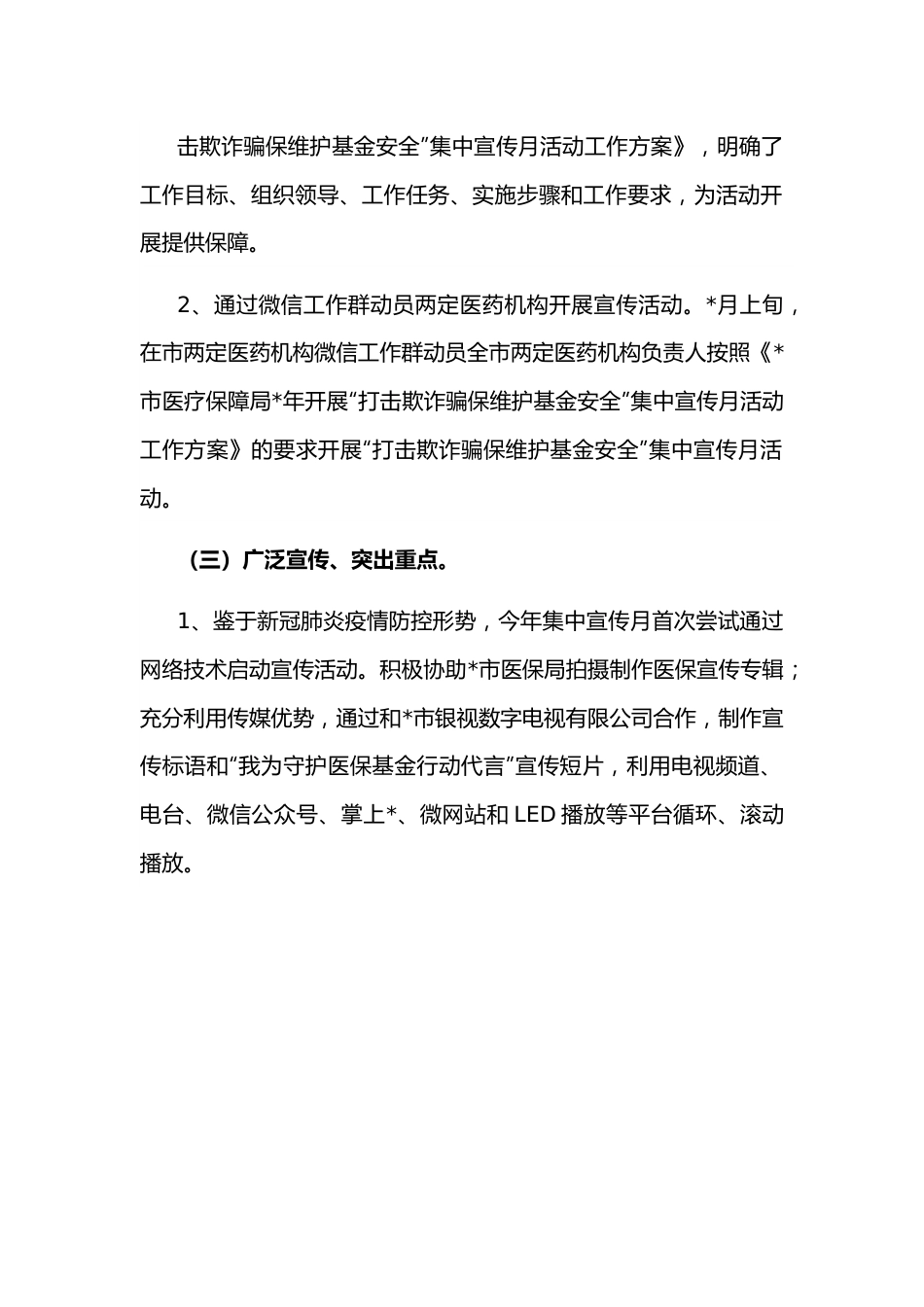 击欺诈骗保维护基金安全”集中宣传月活动工作方案》，明确了工作目标、组织领导、工作任务、实施步骤和工作要求，为活动开展提供保障。

2、通过微信工作群动员两定医药机构开展宣传活动。*月上旬，在市两定医药机构微信工作群动员全市两定医药机构负责人按照《*市医疗保障局*年开展“打击欺诈骗保维护基金安全”集中宣传月活动工作方案》的要求开展“打击欺诈骗保维护基金安全”集中宣传月活动。

（三）广泛宣传、突出重点。

1、鉴于新冠肺炎疫情防控形势，今年集中宣传月首次尝试通过网络技术启动宣传活动。积极协助*市医保局拍摄制作医保宣传专辑；充分利用传媒优势，通过和*市银视数字电视有限公司合作，制作宣传标语和“我为守护医保基金行动代言”宣传短片，利用电视频道、电台、微信公众号、掌上*、微网站和 LED 播放等平台循环、滚动播放。